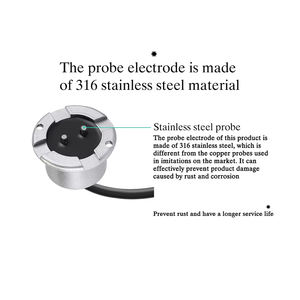 The probe electrode is made of 316 stainless steel material

Stainless steel probe

The probe electrode of this product is made of 316 stainless steel, which is different from the copper probes used in imitations on the market. It can effectively prevent product damage caused by rust and corrosion

Prevent rust and have a longer service life